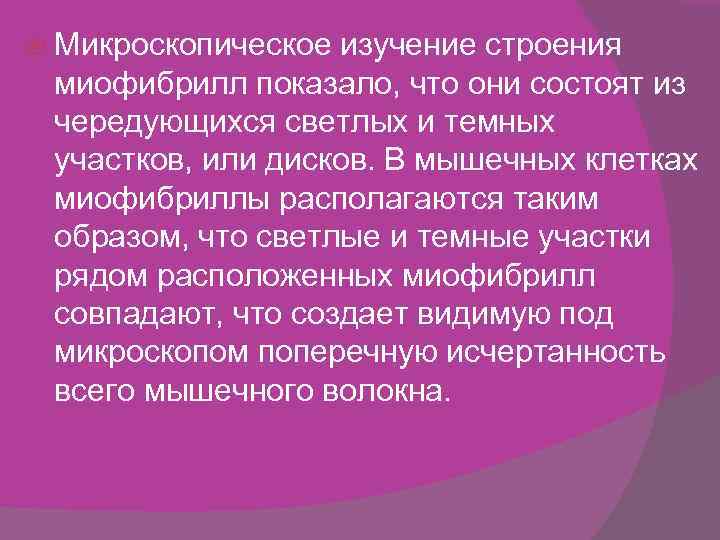 Микроскопическое изучение строения миофибрилл показало, что они состоят из чередующихся светлых и темных участков, или дисков. В мышечных клетках миофибриллы располагаются таким образом, что светлые и темные участки рядом расположенных миофибрилл совпадают, что создает видимую под микроскопом поперечную исчертанность всего мышечного волокна.